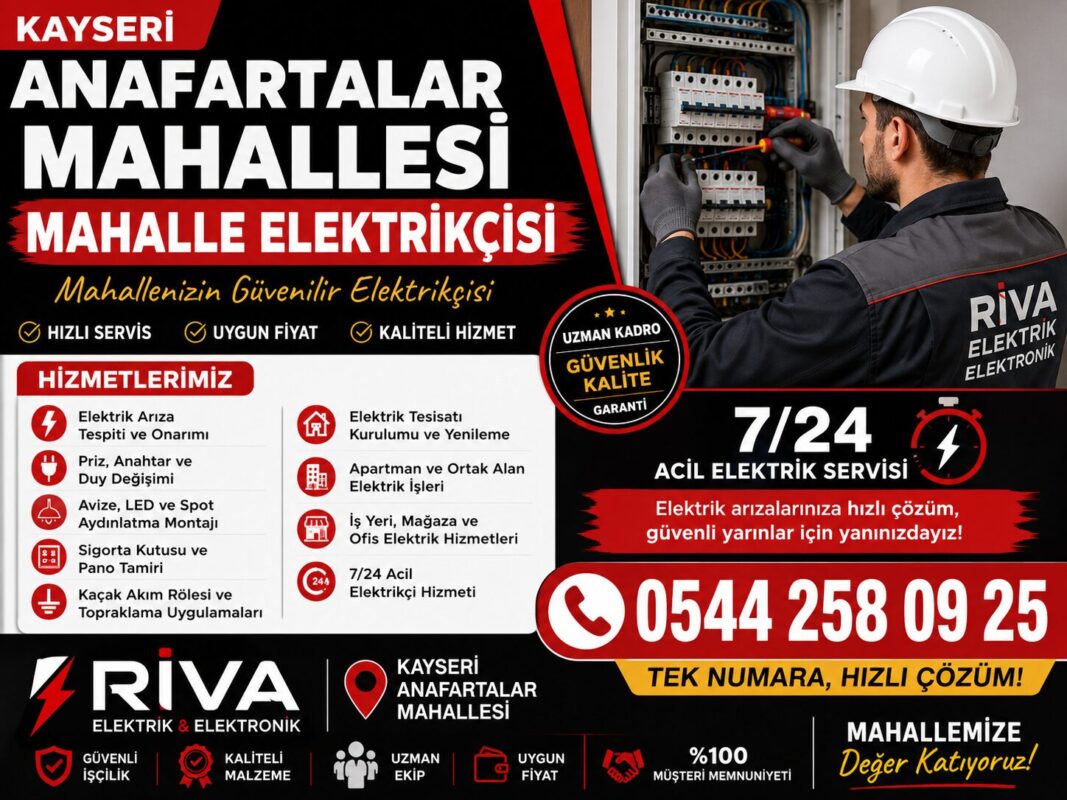 KAYSERİ

ANAFARTALAR MAHALLESİ

MAHALLE ELEKTRİKÇİSİ

Mahallenizin Güvenilir Elektrikçisi

HIZLI SERVİS UYGUN FİYAT KALİTELİ HİZMET

UZMAN KADRO
GÜVENLİK
KALİTE
GARANTİ

RİVA
ELEKTRİK
ELEKTRONİK

HİZMETLERİMİZ

Elektrik Arıza Tespiti ve Onarımı

Priz, Anahtar ve Duy Değişimi

Avize, LED ve Spot Aydınlatma Montajı

Sigorta Kutusu ve Pano Tamiri

Kaçak Akım Rölesi ve Topraklama Uygulamaları

Elektrik Tesisatı Kurulumu ve Yenileme

Apartman ve Ortak Alan Elektrik İşleri

İş Yeri, Mağaza ve Ofis Elektrik Hizmetleri

7/24 Acil Elektrikçi Hizmeti

7/24
ACİL ELEKTRİK SERVİSİ

Elektrik arızalarınıza hızlı çözüm, güvenli yarınlar için yanınızdayız!

0544 258 09 25

TEK NUMARA, HIZLI ÇÖZÜM!

RİVA
ELEKTRİK & ELEKTRONİK

KAYSERİ
ANAFARTALAR
MAHALLESİ

GÜVENLİ İŞÇİLİK

KALİTELİ MALZEME

UZMAN EKİP

UYGUN FİYAT

%100
MÜŞTERİ MEMNUNİYETİ

MAHALLEMİZE
Değer Katıyoruz!